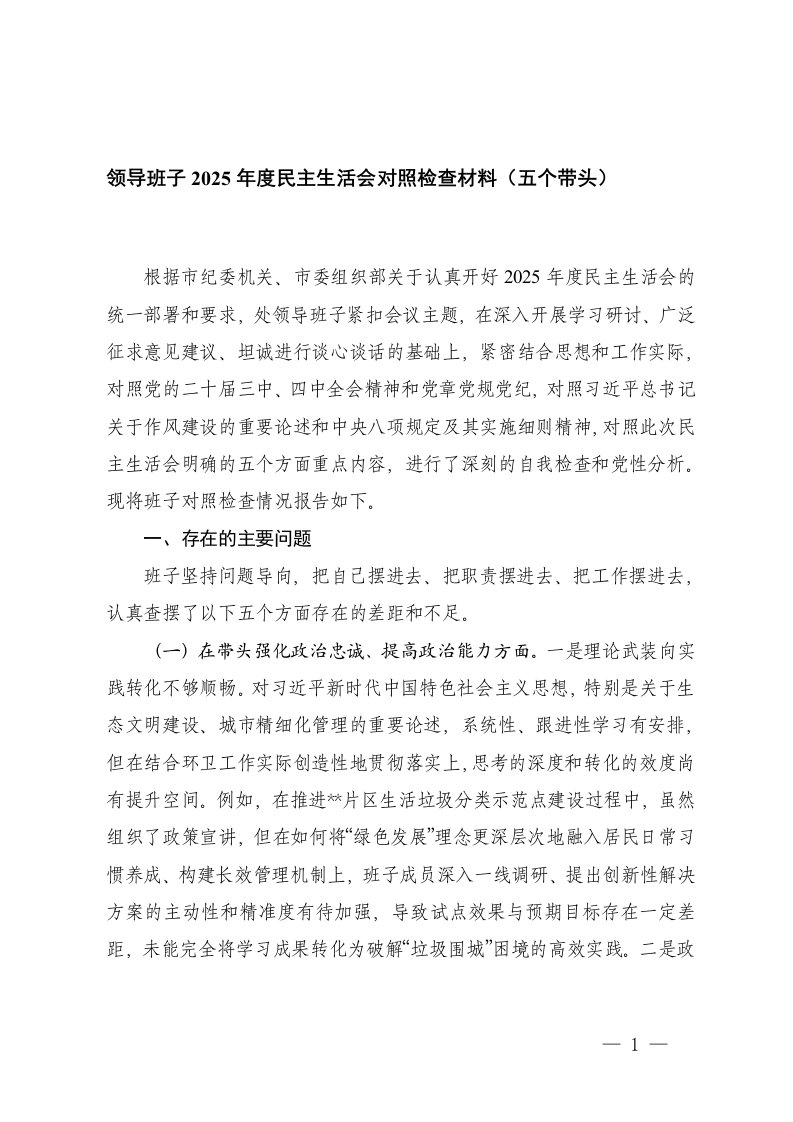 领导班子 2025 年度民主生活会对照检查材料（五个带头）

根据市纪委机关、市委组织部关于认真开好 2025 年度民主生活会的统一部署和要求，处领导班子紧扣会议主题，在深入开展学习研讨、广泛征求意见建议、坦诚进行谈心谈话的基础上，紧密结合思想和工作实际，对照党的二十届三中、四中全会精神和党章党规党纪，对照习近平总书记关于作风建设的重要论述和中央八项规定及其实施细则精神，对照此次民主生活会明确的五个方面重点内容，进行了深刻的自我检查和党性分析。现将班子对照检查情况报告如下。

一、存在的主要问题

班子坚持问题导向，把自己摆进去、把职责摆进去、把工作摆进去，认真查摆了以下五个方面存在的差距和不足。

（一）在带头强化政治忠诚、提高政治能力方面。一是理论武装向实践转化不够顺畅。对习近平新时代中国特色社会主义思想，特别是关于生态文明建设、城市精细化管理的重要论述，系统性、跟进性学习有安排，但在结合环卫工作实际创造性地贯彻落实上，思考的深度和转化的效度尚有提升空间。例如，在推进**片区生活垃圾分类示范点建设过程中，虽然组织了政策宣讲，但在如何将“绿色发展”理念更深层次地融入居民日常习惯养成、构建长效管理机制上，班子成员深入一线调研、提出创新性解决方案的主动性和精准度有待加强，导致试点效果与预期目标存在一定差距，未能完全将学习成果转化为破解“垃圾围城”困境的高效实践。二是政

— 1 —